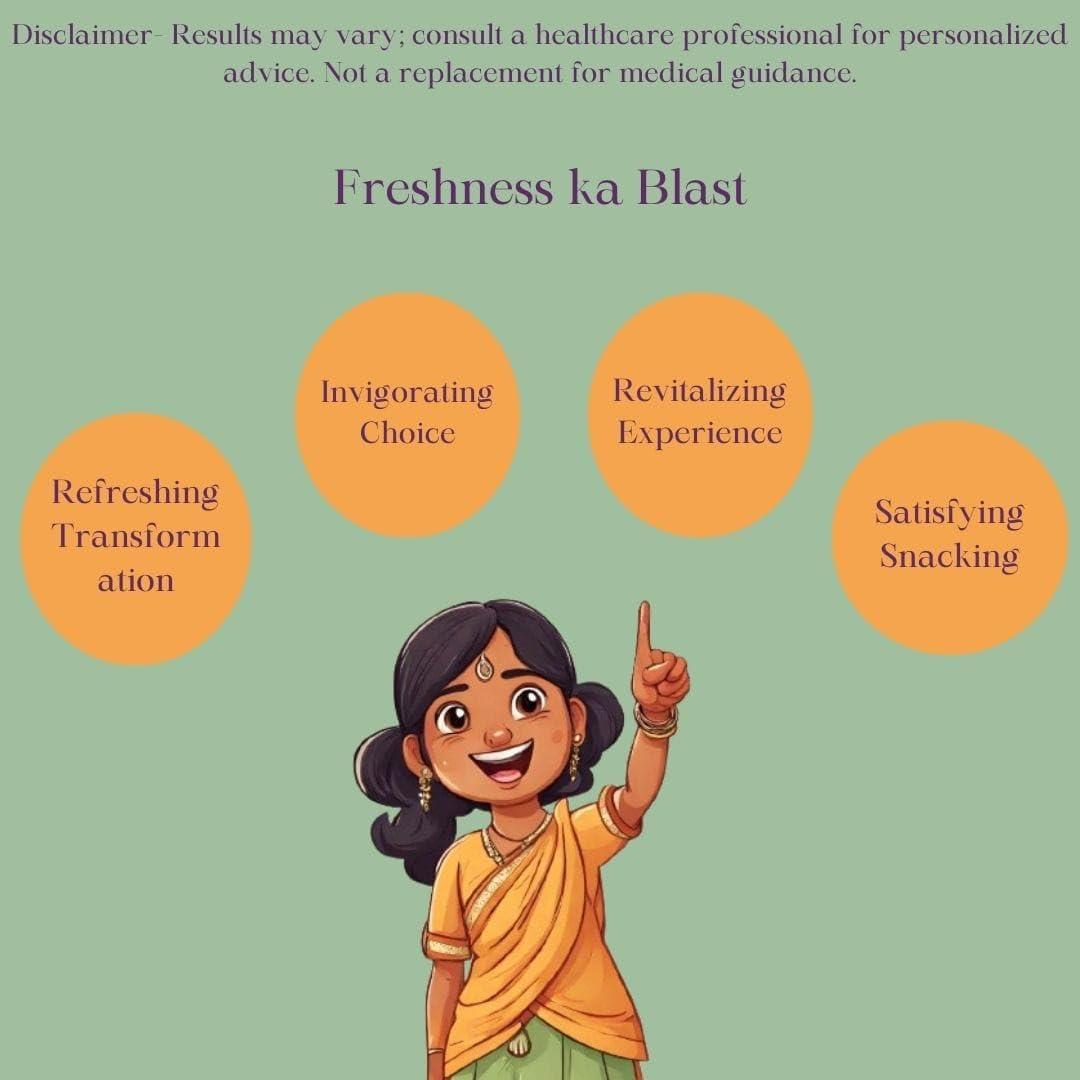 Disclaimer- Results may vary; consult a healthcare professional for personalized advice. Not a replacement for medical guidance.

Freshness ka Blast

Refreshing Transformation

Invigorating Choice

Revitalizing Experience

Satisfying Snacking